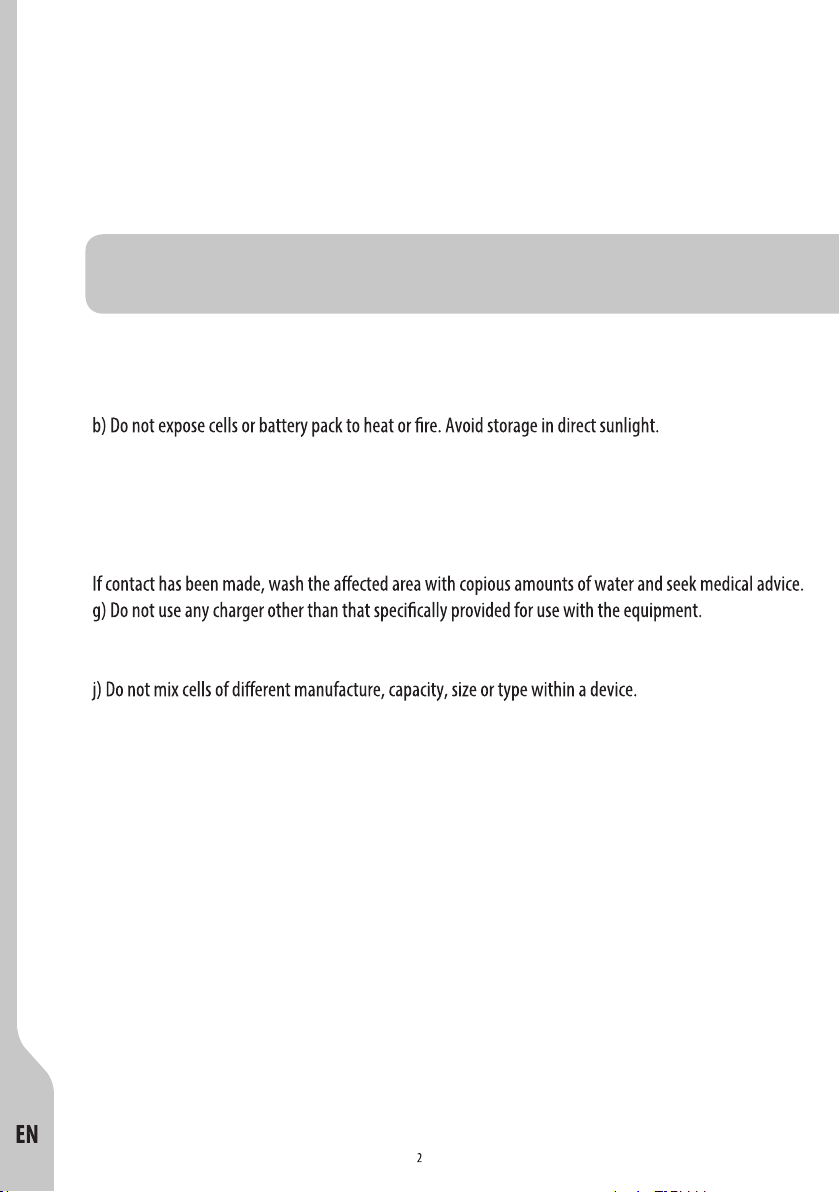 b) Do not expose cells or battery pack to heat or fire. Avoid storage in direct sunlight.

If contact has been made, wash the affected area with copious amounts of water and seek medical advice.
g) Do not use any charger other than that specifically provided for use with the equipment.

j) Do not mix cells of different manufacture, capacity, size or type within a device.

EN

2